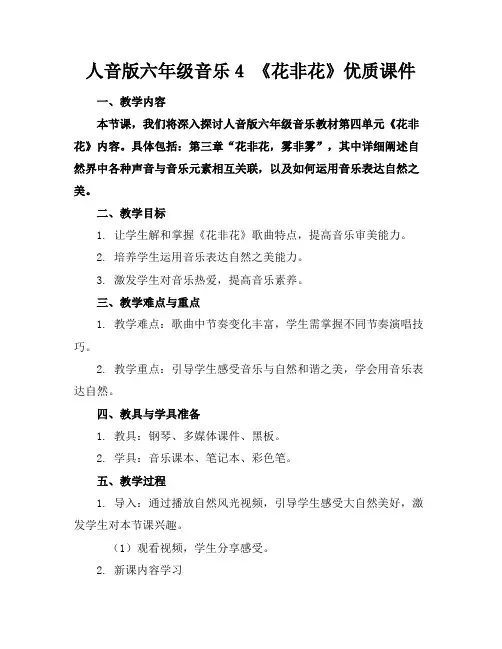 人音版六年级音乐 4 《花非花》优质课件

一、教学内容

本节课，我们将深入探讨人音版六年级音乐教材第四单元《花非花》内容。具体包括：第三章“花非花，雾非雾”，其中详细阐述自然界中各种声音与音乐元素相互关联，以及如何运用音乐表达自然之美。

二、教学目标

1. 让学生解和掌握《花非花》歌曲特点，提高音乐审美能力。

2. 培养学生运用音乐表达自然之美能力。

3. 激发学生对音乐热爱，提高音乐素养。

三、教学难点与重点

1. 教学难点：歌曲中节奏变化丰富，学生需掌握不同节奏演唱技巧。

2. 教学重点：引导学生感受音乐与自然和谐之美，学会用音乐表达自然。

四、教具与学具准备

1. 教具：钢琴、多媒体课件、黑板。

2. 学具：音乐课本、笔记本、彩色笔。

五、教学过程

1. 导入：通过播放自然风光视频，引导学生感受大自然美好，激发学生对本节课兴趣。

（1）观看视频，学生分享感受。

2. 新课内容学习